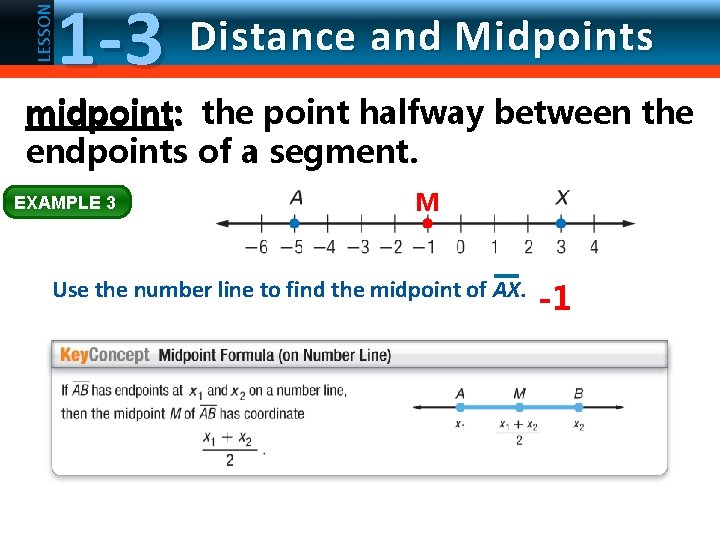 LESSON 1-3 Distance and Midpoints

midpoint: the point halfway between the endpoints of a segment.

EXAMPLE 3

A M X

−6 −5 −4 −3 −2 −1 0 1 2 3 4

Use the number line to find the midpoint of $\overline{AX}$. -1

KeyConcept Midpoint Formula (on Number Line)

If $\overline{AB}$ has endpoints at $x_1$ and $x_2$ on a number line, then the midpoint $M$ of $\overline{AB}$ has coordinate $\frac{x_1 + x_2}{2}$.

A M B

$x_1$ $\frac{x_1 + x_2}{2}$ $x_2$